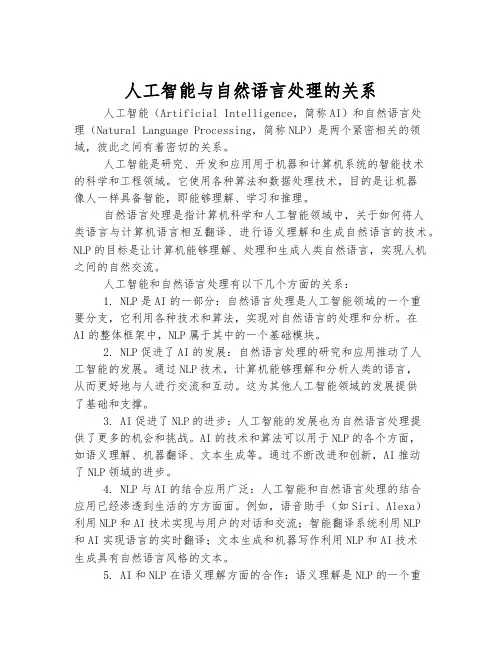 人工智能与自然语言处理的关系

人工智能（Artificial Intelligence，简称AI）和自然语言处理（Natural Language Processing，简称NLP）是两个紧密相关的领域，彼此之间有着密切的关系。

人工智能是研究、开发和应用用于机器和计算机系统的智能技术的科学和工程领域。它使用各种算法和数据处理技术，目的是让机器像人一样具备智能，即能够理解、学习和推理。

自然语言处理是指计算机科学和人工智能领域中，关于如何将人类语言与计算机语言相互翻译、进行语义理解和生成自然语言的技术。NLP的目标是让计算机能够理解、处理和生成人类自然语言，实现人机之间的自然交流。

人工智能和自然语言处理有以下几个方面的关系：

1. NLP是AI的一部分：自然语言处理是人工智能领域的一个重要分支，它利用各种技术和算法，实现对自然语言的处理和分析。在AI的整体框架中，NLP属于其中的一个基础模块。

2. NLP促进了AI的发展：自然语言处理的研究和应用推动了人工智能的发展。通过NLP技术，计算机能够理解和分析人类的语言，从而更好地与人进行交流和互动。这为其他人工智能领域的发展提供了基础和支撑。

3. AI促进了NLP的进步：人工智能的发展也为自然语言处理提供了更多的机会和挑战。AI的技术和算法可以用于NLP的各个方面，如语义理解、机器翻译、文本生成等。通过不断改进和创新，AI推动了NLP领域的进步。

4. NLP与AI的结合应用广泛：人工智能和自然语言处理的结合应用已经渗透到生活的方方面面。例如，语音助手（如Siri、Alexa）利用NLP和AI技术实现与用户的对话和交流；智能翻译系统利用NLP和AI实现语言的实时翻译；文本生成和机器写作利用NLP和AI技术生成具有自然语言风格的文本。

5. AI和NLP在语义理解方面的合作：语义理解是NLP的一个重